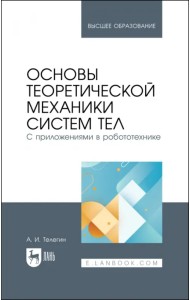 ВЫСШЕЕ ОБРАЗОВАНИЕ

ОСНОВЫ ТЕОРЕТИЧЕСКОЙ МЕХАНИКИ СИСТЕМ ТЕЛ
С приложениями в робототехнике

А. И. Телегин

ЛАНЬ

E.LANBOOK.COM